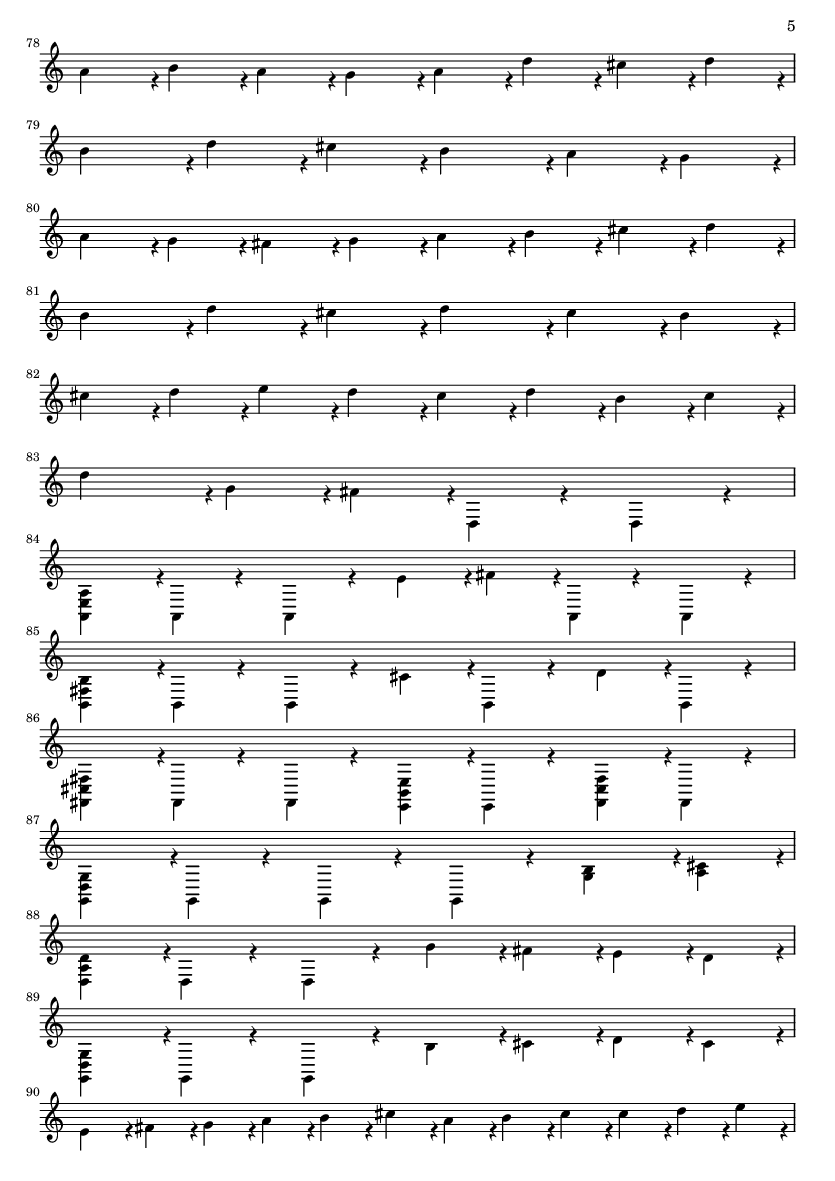 5

78

79

80

81

82

83

84

85

86

87

88

89

90